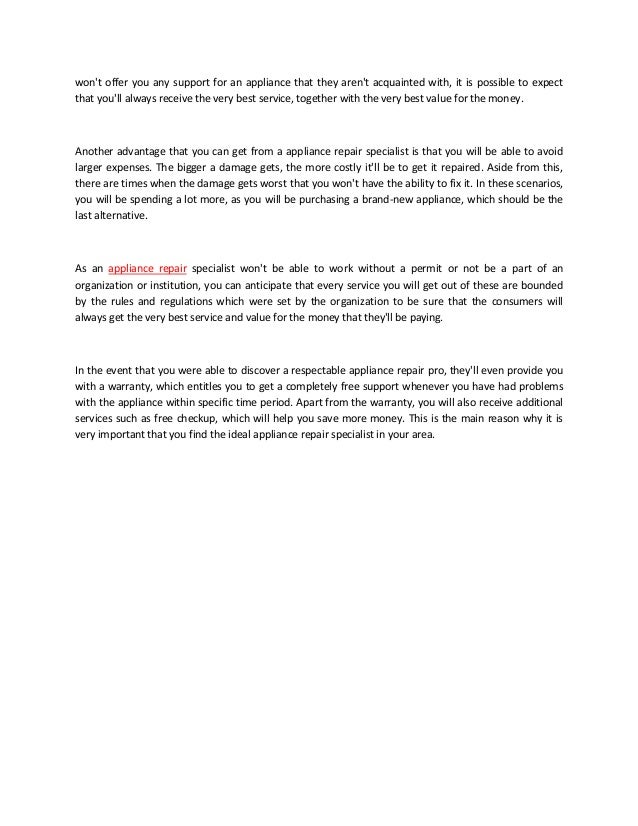 won't offer you any support for an appliance that they aren't acquainted with, it is possible to expect that you'll always receive the very best service, together with the very best value for the money.

Another advantage that you can get from a appliance repair specialist is that you will be able to avoid larger expenses. The bigger a damage gets, the more costly it'll be to get it repaired. Aside from this, there are times when the damage gets worst that you won't have the ability to fix it. In these scenarios, you will be spending a lot more, as you will be purchasing a brand-new appliance, which should be the last alternative.

As an appliance repair specialist won't be able to work without a permit or not be a part of an organization or institution, you can anticipate that every service you will get out of these are bounded by the rules and regulations which were set by the organization to be sure that the consumers will always get the very best service and value for the money that they'll be paying.

In the event that you were able to discover a respectable appliance repair pro, they'll even provide you with a warranty, which entitles you to get a completely free support whenever you have had problems with the appliance within specific time period. Apart from the warranty, you will also receive additional services such as free checkup, which will help you save more money. This is the main reason why it is very important that you find the ideal appliance repair specialist in your area.